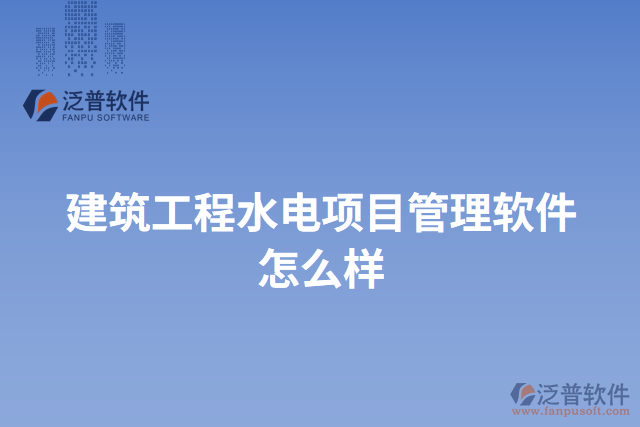 泛普软件
FANPU SOFTWARE

建筑工程水电项目管理软件怎么样

泛普软件
www.fanpusoft.com